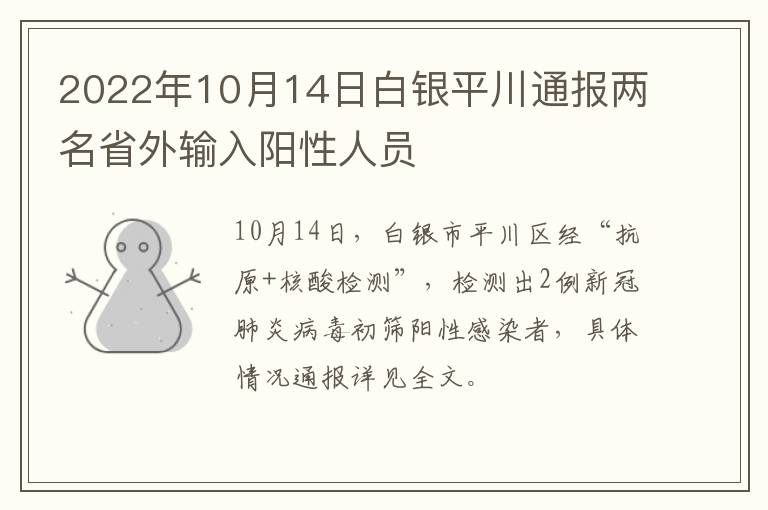 2022年10月14日白银平川通报两名省外输入阳性人员

10月14日，白银市平川区经“抗原+核酸检测”，检测出2例新冠肺炎病毒初筛阳性感染者，具体情况通报详见全文。